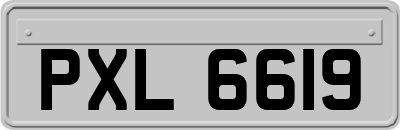 PXL 6619